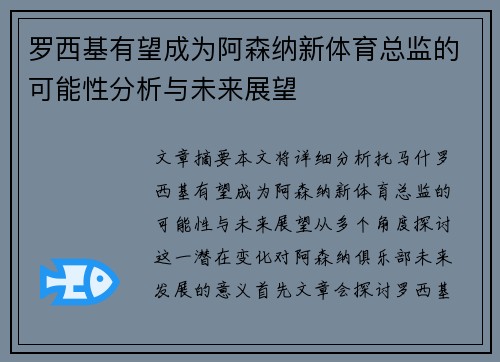 罗西基有望成为阿森纳新体育总监的可能性分析与未来展望

文章摘要本文将详细分析托马什罗西基有望成为阿森纳新体育总监的可能性与未来展望从多个角度探讨这一潜在变化对阿森纳俱乐部未来发展的意义首先文章会探讨罗西基